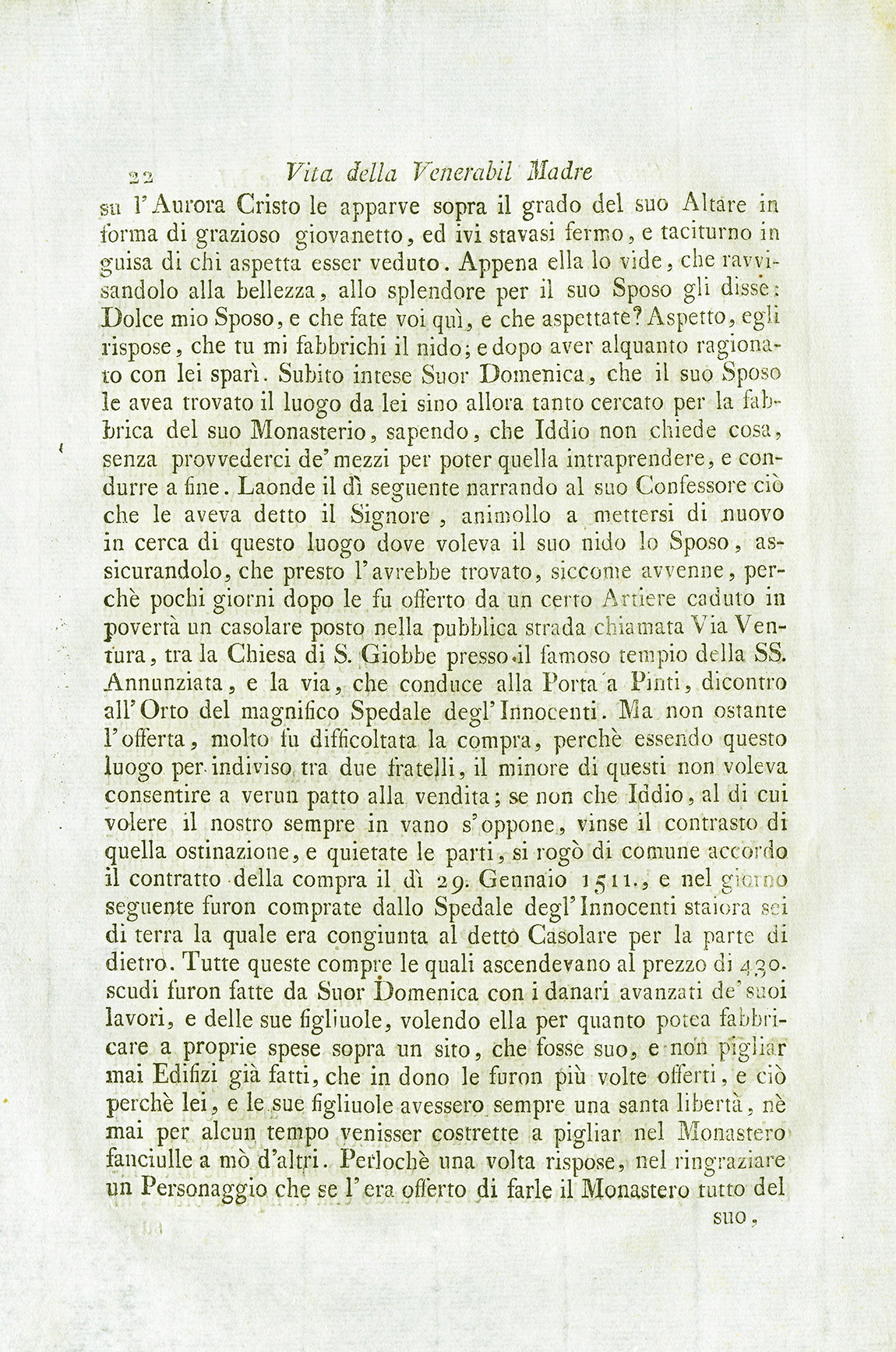 22 Vita della Venerabil Madre

su l'Aurora Cristo le apparve sopra il grado del suo Altare in forma di grazioso giovanetto, ed ivi stavasi fermo, e taciturno in guisa di chi aspetta esser veduto. Appena ella lo vide, che ravvisandolo alla bellezza, allo splendore per il suo Sposo gli disse: Dolce mio Sposo, e che fate voi quì, e che aspettate? Aspetto, egli rispose, che tu mi fabbrichi il nido; e dopo aver alquanto ragionato con lei sparì. Subito intese Suor Domenica, che il suo Sposo le avea trovato il luogo da lei sino allora tanto cercato per la fabbrica del suo Monasterio, sapendo, che Iddio non chiede cosa, senza provvederci de' mezzi per poter quella intraprendere, e condurre a fine. Laonde il dì seguente narrando al suo Confessore ciò che le aveva detto il Signore, animollo a mettersi di nuovo in cerca di questo luogo dove voleva il suo nido lo Sposo, assicurandolo, che presto l'avrebbe trovato, siccome avvenne, perchè pochi giorni dopo le fu offerto da un certo Artiere caduto in povertà un casolare posto nella pubblica strada chiamata Via Ventura, tra la Chiesa di S. Giobbe presso il famoso tempio della SS. Annunziata, e la via, che conduce alla Porta a Pinti, dicontro all'Orto del magnifico Spedale degl'Innocenti. Ma non ostante l'offerta, molto fu difficoltata la compra, perchè essendo questo luogo per indiviso tra due fratelli, il minore di questi non voleva consentire a verun patto alla vendita; se non che Iddio, al di cui volere il nostro sempre in vano s'oppone, vinse il contrasto di quella ostinazione, e quietate le parti, si rogò di comune accordo il contratto della compra il dì 29. Gennaio 1511., e nel giorno seguente furon comprate dallo Spedale degl'Innocenti staiora sei di terra la quale era congiunta al detto Casolare per la parte di dietro. Tutte queste compre le quali ascendevano al prezzo di 430. scudi furon fatte da Suor Domenica con i danari avanzati de' suoi lavori, e delle sue figliuole, volendo ella per quanto potea fabbricare a proprie spese sopra un sito, che fosse suo, e non pigliar mai Edifizi già fatti, che in dono le furon più volte offerti, e ciò perchè lei, e le sue figliuole avessero sempre una santa libertà, nè mai per alcun tempo venisser costrette a pigliar nel Monastero fanciulle a mò d'altri. Perlochè una volta rispose, nel ringraziare un Personaggio che se l'era offerto di farle il Monastero tutto del

suo,